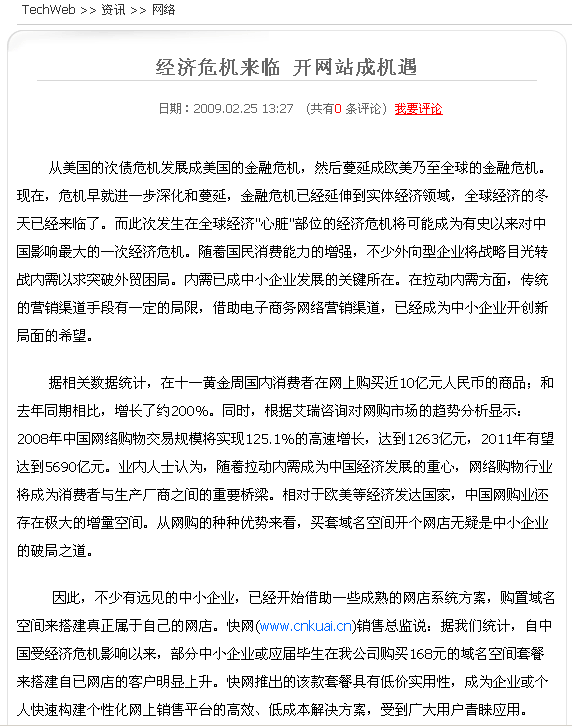 TechWeb >> 资讯 >> 网络

经济危机来临 开网站成机遇

日期：2009.02.25 13:27 （共有0 条评论） 我要评论

从美国的次债危机发展成美国的金融危机，然后蔓延成欧美乃至全球的金融危机。现在，危机早就进一步深化和蔓延，金融危机已经延伸到实体经济领域，全球经济的冬天已经来临了。而此次发生在全球经济"心脏"部位的经济危机将可能成为有史以来对中国影响最大的一次经济危机。随着国民消费能力的增强，不少外向型企业将战略目光转战内需以求突破外贸困局。内需已成中小企业发展的关键所在。在拉动内需方面，传统的营销渠道手段有一定的局限，借助电子商务网络营销渠道，已经成为中小企业开创新局面的希望。

据相关数据统计，在十一黄金周国内消费者在网上购买近10亿元人民币的商品；和去年同期相比，增长了约200%。同时，根据艾瑞咨询对网购市场的趋势分析显示：2008年中国网络购物交易规模将实现125.1%的高速增长，达到1263亿元，2011年有望达到5690亿元。业内人士认为，随着拉动内需成为中国经济发展的重心，网络购物行业将成为消费者与生产厂商之间的重要桥梁。相对于欧美等经济发达国家，中国网购业还存在极大的增量空间。从网购的种种优势来看，买套域名空间开个网店无疑是中小企业的破局之道。

因此，不少有远见的中小企业，已经开始借助一些成熟的网店系统方案，购置域名空间来搭建真正属于自己的网店。快网(www.cnkuai.cn)销售总监说：据我们统计，自中国受经济危机影响以来，部分中小企业或应届毕生在我公司购买168元的域名空间套餐来搭建自已网店的客户明显上升。快网推出的该款套餐具有低价实用性，成为企业或个人快速构建个性化网上销售平台的高效、低成本解决方案，受到广大用户青睐应用。